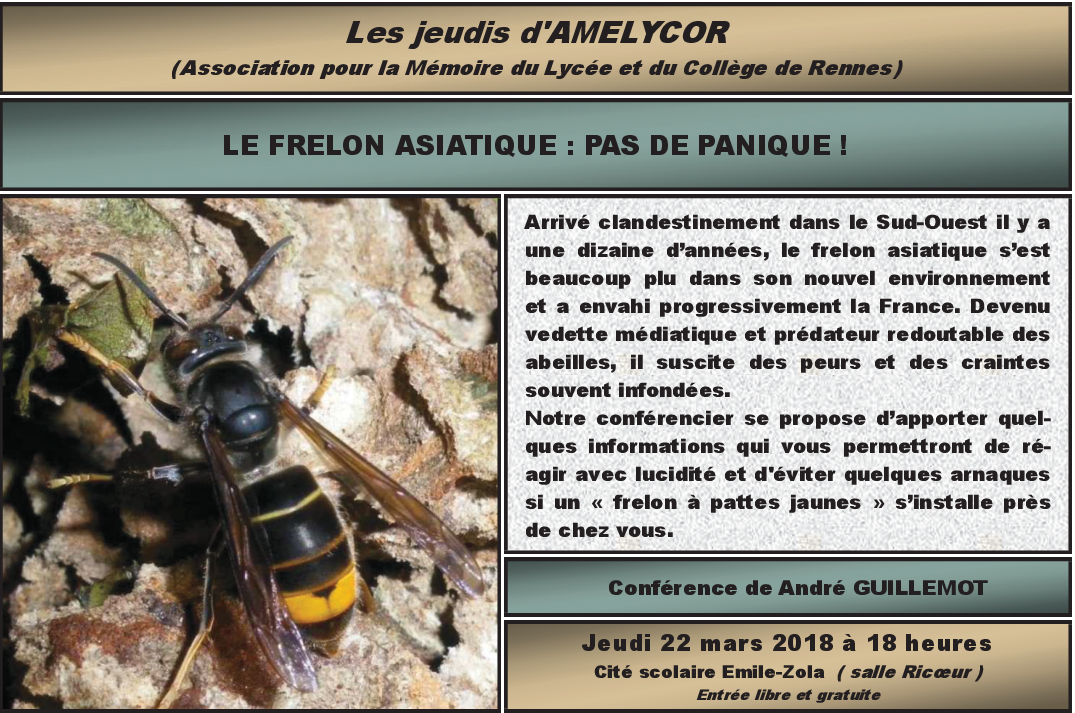 Les jeudis d'AMELYCOR
(Association pour la Mémoire du Lycée et du Collège de Rennes)

LE FRELON ASIATIQUE : PAS DE PANIQUE !

Arrivé clandestinement dans le Sud-Ouest il y a une dizaine d'années, le frelon asiatique s'est beaucoup plu dans son nouvel environnement et a envahi progressivement la France. Devenu vedette médiatique et prédateur redoutable des abeilles, il suscite des peurs et des craintes souvent infondées.
Notre conférencier se propose d'apporter quelques informations qui vous permettront de réagir avec lucidité et d'éviter quelques arnaques si un « frelon à pattes jaunes » s'installe près de chez vous.

Conférence de André GUILLEMOT

Jeudi 22 mars 2018 à 18 heures
Cité scolaire Emile-Zola ( salle Ricœur )
Entrée libre et gratuite